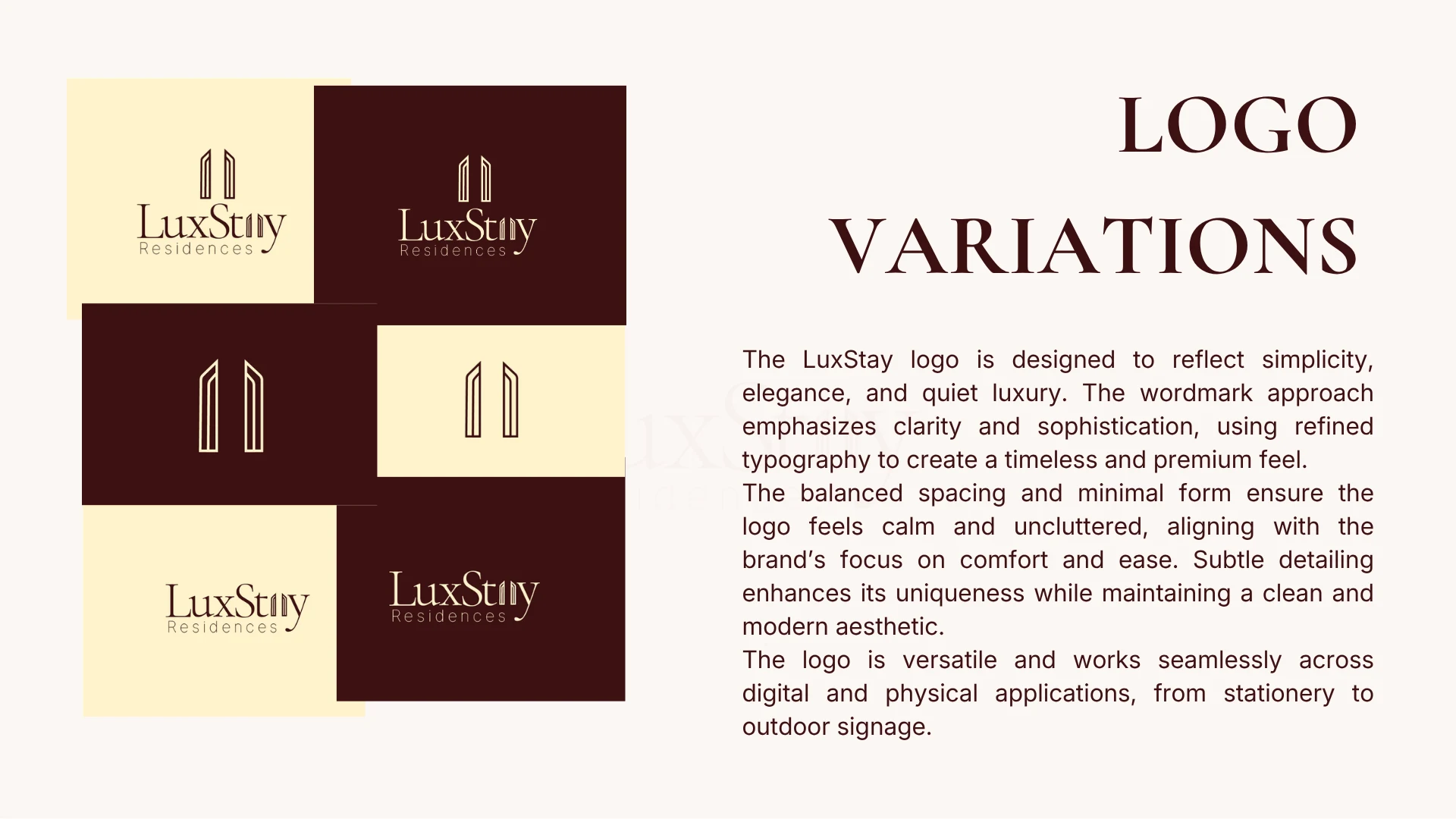 LuxStay
Residences

LuxStay
Residences

LuxStay
Residences

LuxStay
Residences

LOGO
VARIATIONS

The LuxStay logo is designed to reflect simplicity, elegance, and quiet luxury. The wordmark approach emphasizes clarity and sophistication, using refined typography to create a timeless and premium feel.

The balanced spacing and minimal form ensure the logo feels calm and uncluttered, aligning with the brand's focus on comfort and ease. Subtle detailing enhances its uniqueness while maintaining a clean and modern aesthetic.

The logo is versatile and works seamlessly across digital and physical applications, from stationery to outdoor signage.